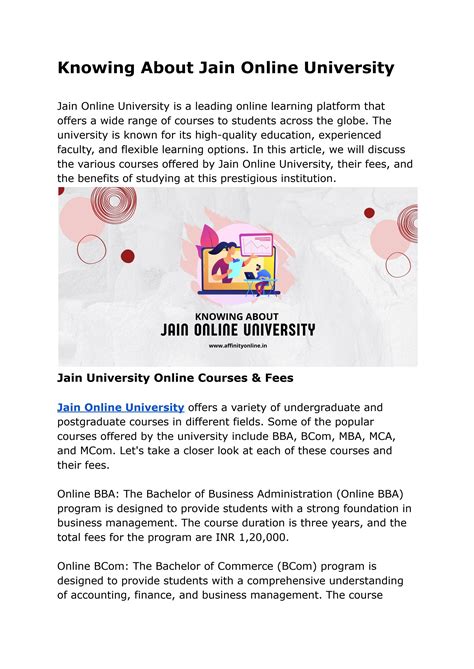 Knowing About Jain Online University

Jain Online University is a leading online learning platform that offers a wide range of courses to students across the globe. The university is known for its high-quality education, experienced faculty, and flexible learning options. In this article, we will discuss the various courses offered by Jain Online University, their fees, and the benefits of studying at this prestigious institution.

KNOWING ABOUT
JAIN ONLINE UNIVERSITY
www.affinityonline.in

Jain University Online Courses & Fees

Jain Online University offers a variety of undergraduate and postgraduate courses in different fields. Some of the popular courses offered by the university include BBA, BCom, MBA, MCA, and MCom. Let's take a closer look at each of these courses and their fees.

Online BBA: The Bachelor of Business Administration (Online BBA) program is designed to provide students with a strong foundation in business management. The course duration is three years, and the total fees for the program are INR 1,20,000.

Online BCom: The Bachelor of Commerce (BCom) program is designed to provide students with a comprehensive understanding of accounting, finance, and business management. The course